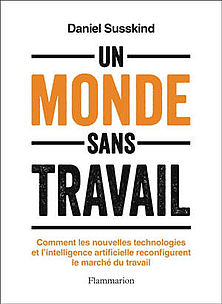 Daniel Susskind

UN
MONDE
SANS
TRAVAIL

Comment les nouvelles technologies et l'intelligence artificielle reconfigurent le marché du travail

Flammarion